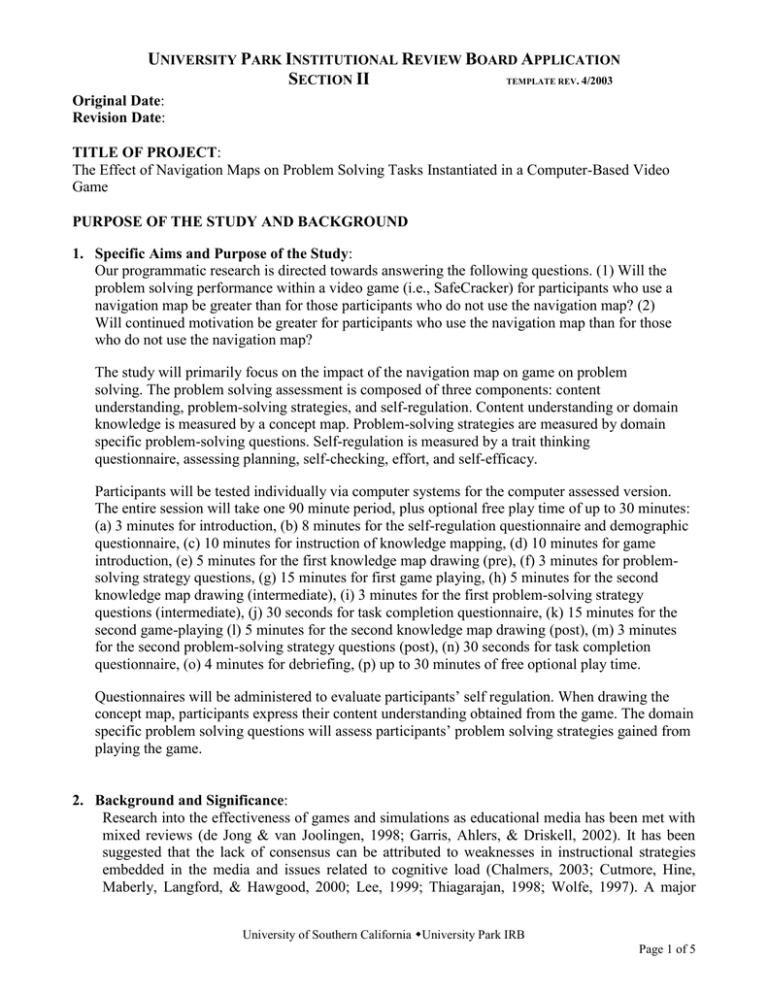 UNIVERSITY PARK INSTITUTIONAL REVIEW BOARD APPLICATION
SECTION II TEMPLATE REV. 4/2003

Original Date:
Revision Date:

TITLE OF PROJECT:
The Effect of Navigation Maps on Problem Solving Tasks Instantiated in a Computer-Based Video Game

PURPOSE OF THE STUDY AND BACKGROUND

1. Specific Aims and Purpose of the Study:
Our programmatic research is directed towards answering the following questions. (1) Will the problem solving performance within a video game (i.e., SafeCracker) for participants who use a navigation map be greater than for those participants who do not use the navigation map? (2) Will continued motivation be greater for participants who use the navigation map than for those who do not use the navigation map?

The study will primarily focus on the impact of the navigation map on game on problem solving. The problem solving assessment is composed of three components: content understanding, problem-solving strategies, and self-regulation. Content understanding or domain knowledge is measured by a concept map. Problem-solving strategies are measured by domain specific problem-solving questions. Self-regulation is measured by a trait thinking questionnaire, assessing planning, self-checking, effort, and self-efficacy.

Participants will be tested individually via computer systems for the computer assessed version. The entire session will take one 90 minute period, plus optional free play time of up to 30 minutes: (a) 3 minutes for introduction, (b) 8 minutes for the self-regulation questionnaire and demographic questionnaire, (c) 10 minutes for instruction of knowledge mapping, (d) 10 minutes for game introduction, (e) 5 minutes for the first knowledge map drawing (pre), (f) 3 minutes for problem-solving strategy questions, (g) 15 minutes for first game playing, (h) 5 minutes for the second knowledge map drawing (intermediate), (i) 3 minutes for the first problem-solving strategy questions (intermediate), (j) 30 seconds for task completion questionnaire, (k) 15 minutes for the second game-playing (l) 5 minutes for the second knowledge map drawing (post), (m) 3 minutes for the second problem-solving strategy questions (post), (n) 30 seconds for task completion questionnaire, (o) 4 minutes for debriefing, (p) up to 30 minutes of free optional play time.

Questionnaires will be administered to evaluate participants' self regulation. When drawing the concept map, participants express their content understanding obtained from the game. The domain specific problem solving questions will assess participants' problem solving strategies gained from playing the game.

2. Background and Significance:
Research into the effectiveness of games and simulations as educational media has been met with mixed reviews (de Jong & van Joolingen, 1998; Garris, Ahlers, & Driskell, 2002). It has been suggested that the lack of consensus can be attributed to weaknesses in instructional strategies embedded in the media and issues related to cognitive load (Chalmers, 2003; Cutmore, Hine, Maberly, Langford, & Hawgood, 2000; Lee, 1999; Thiagarajan, 1998; Wolfe, 1997). A major

University of Southern California •University Park IRB
Page 1 of 5